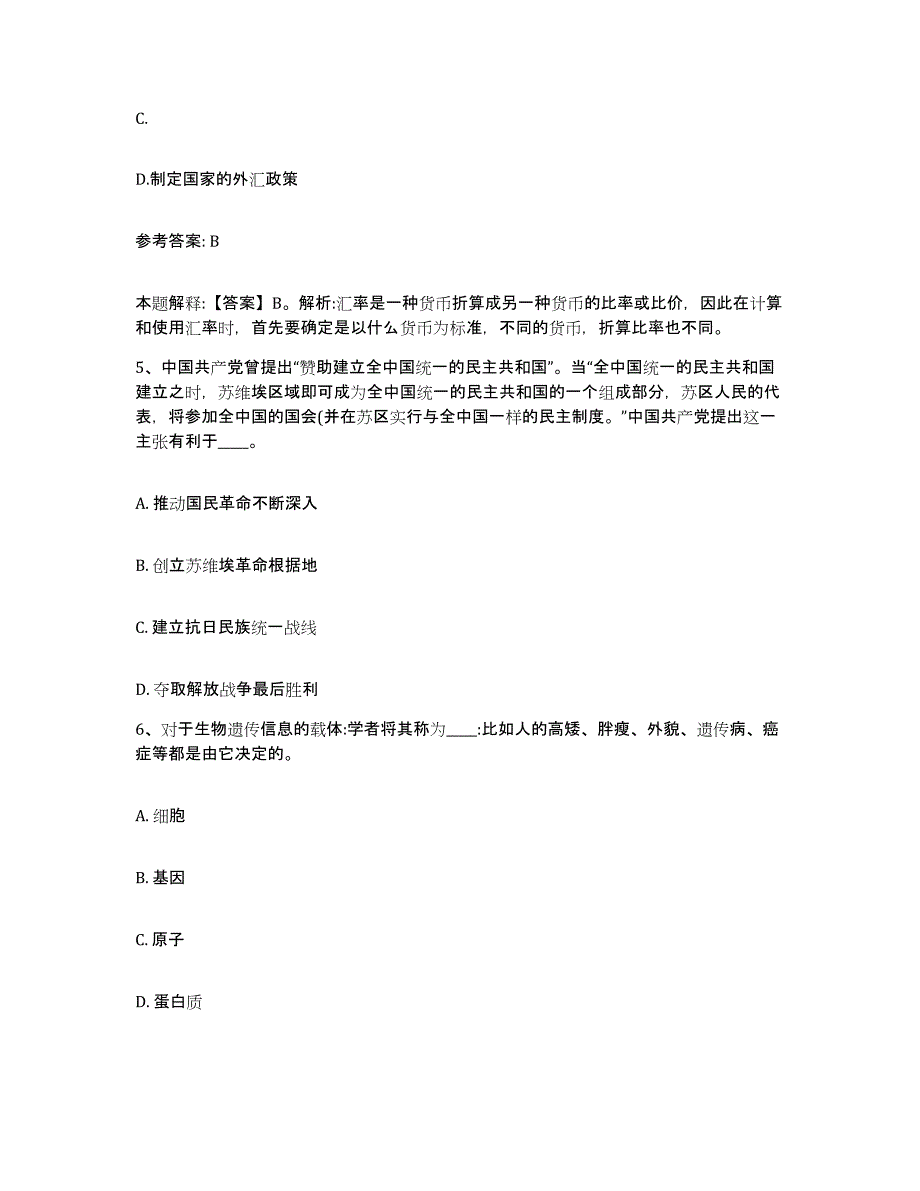 C.

D.制定国家的外汇政策

参考答案: B

本题解释:【答案】B。解析:汇率是一种货币折算成另一种货币的比率或比价,因此在计算和使用汇率时,首先要确定是以什么货币为标准,不同的货币,折算比率也不同。

5、中国共产党曾提出“赞助建立全中国统一的民主共和国”。当“全中国统一的民主共和国建立之时,苏维埃区域即可成为全中国统一的民主共和国的一个组成部分,苏区人民的代表,将参加全中国的国会(并在苏区实行与全中国一样的民主制度。”中国共产党提出这一主张有利于____。

A. 推动国民革命不断深入

B. 创立苏维埃革命根据地

C. 建立抗日民族统一战线

D. 夺取解放战争最后胜利

6、对于生物遗传信息的载体:学者将其称为____:比如人的高矮、胖瘦、外貌、遗传病、癌症等都是由它决定的。

A. 细胞

B. 基因

C. 原子

D. 蛋白质